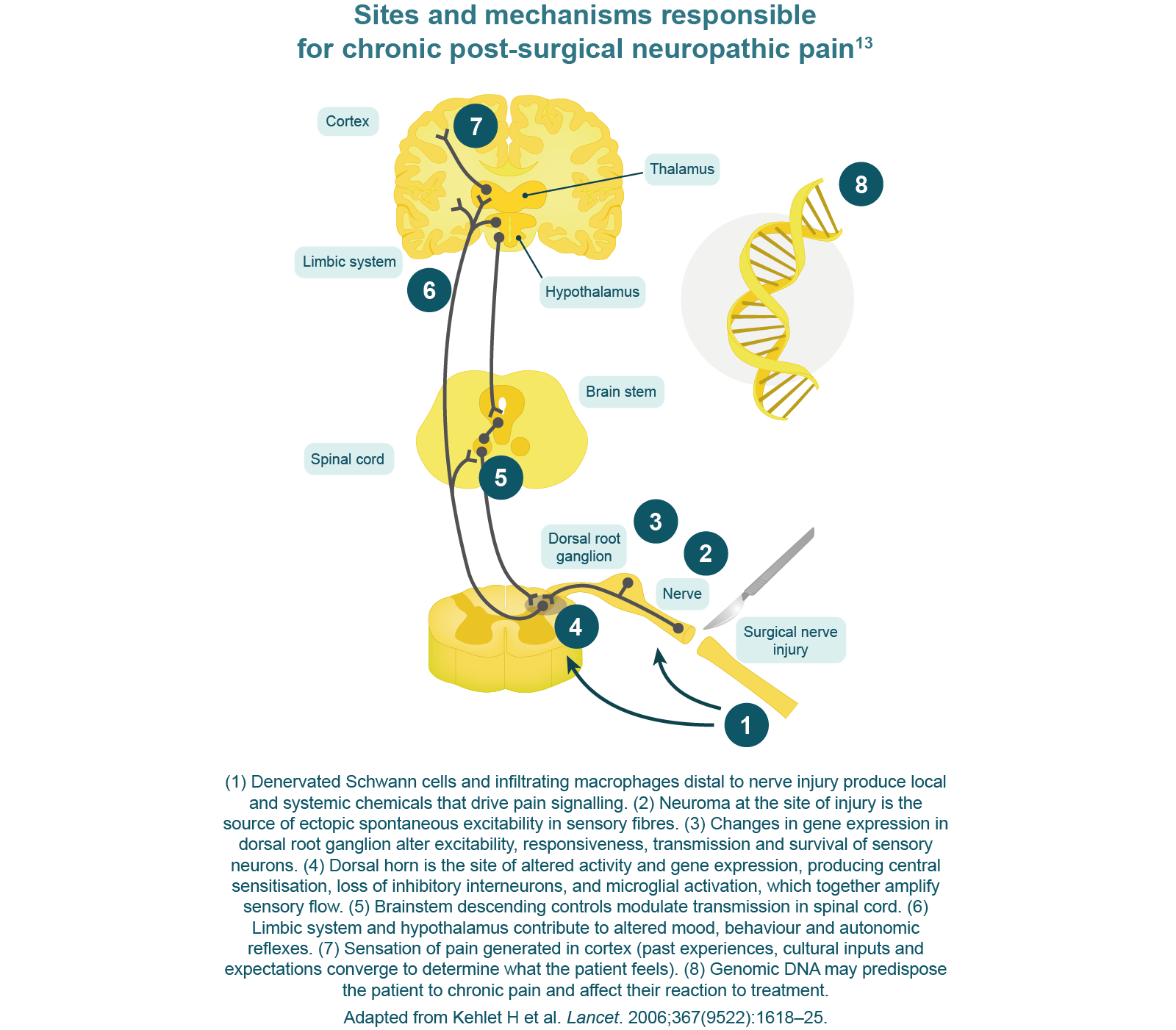 Sites and mechanisms responsible for chronic post-surgical neuropathic pain$^{13}$

Cortex

7

Thalamus

8

Limbic system

6

Hypothalamus

Brain stem

Spinal cord

5

3

Dorsal root ganglion

2

Nerve

4

Surgical nerve injury

1

(1) Denervated Schwann cells and infiltrating macrophages distal to nerve injury produce local and systemic chemicals that drive pain signalling. (2) Neuroma at the site of injury is the source of ectopic spontaneous excitability in sensory fibres. (3) Changes in gene expression in dorsal root ganglion alter excitability, responsiveness, transmission and survival of sensory neurons. (4) Dorsal horn is the site of altered activity and gene expression, producing central sensitisation, loss of inhibitory interneurons, and microglial activation, which together amplify sensory flow. (5) Brainstem descending controls modulate transmission in spinal cord. (6) Limbic system and hypothalamus contribute to altered mood, behaviour and autonomic reflexes. (7) Sensation of pain generated in cortex (past experiences, cultural inputs and expectations converge to determine what the patient feels). (8) Genomic DNA may predispose the patient to chronic pain and affect their reaction to treatment.

Adapted from Kehlet H et al. Lancet. 2006;367(9522):1618–25.